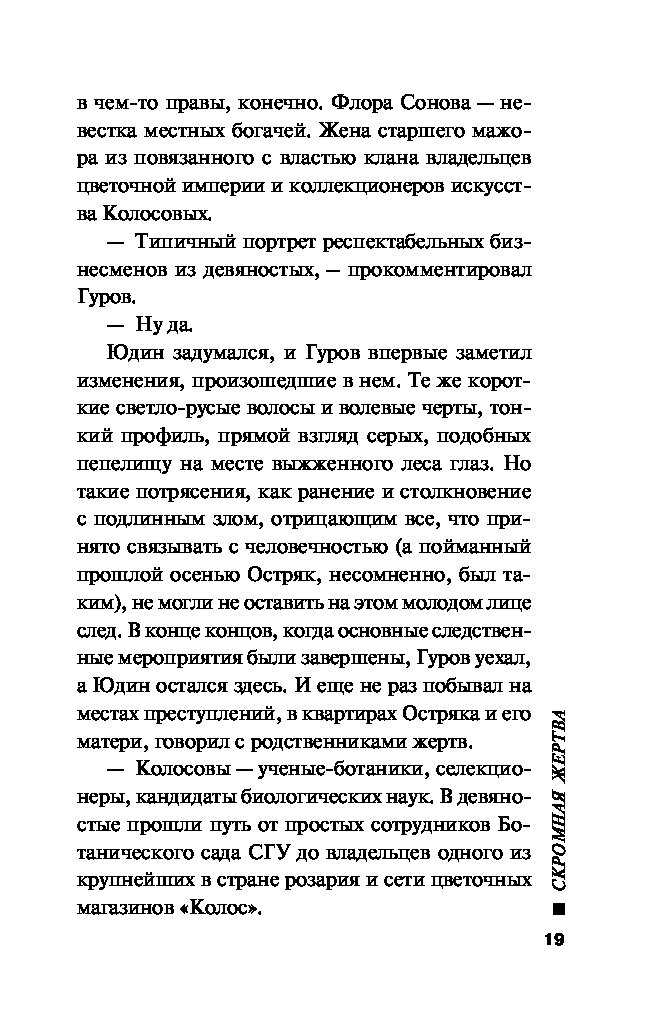 в чем-то правы, конечно. Флора Сонова — невестка местных богачей. Жена старшего мажора из повязанного с властью клана владельцев цветочной империи и коллекционеров искусства Колосовых.

— Типичный портрет респектабельных бизнесменов из девяностых, — прокомментировал Гуров.

— Ну да.

Юдин задумался, и Гуров впервые заметил изменения, произошедшие в нем. Те же короткие светло-русые волосы и волевые черты, тонкий профиль, прямой взгляд серых, подобных пепелищу на месте выжженного леса глаз. Но такие потрясения, как ранение и столкновение с подлинным злом, отрицающим все, что принято связывать с человечностью (а пойманный прошлой осенью Остряк, несомненно, был таким), не могли не оставить на этом молодом лице след. В конце концов, когда основные следственные мероприятия были завершены, Гуров уехал, а Юдин остался здесь. И еще не раз побывал на местах преступлений, в квартирах Остряка и его матери, говорил с родственниками жертв.

— Колосовы — ученые-ботаники, селекционеры, кандидаты биологических наук. В девяностые прошли путь от простых сотрудников Ботанического сада СГУ до владельцев одного из крупнейших в стране розария и сети цветочных магазинов «Колос».

СКРОМНАЯ ЖЕРТВА

19